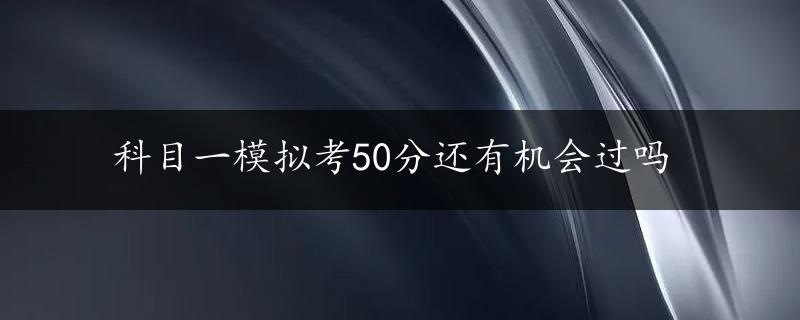 科目一模拟考50分还有机会过吗